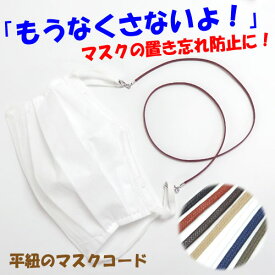 「もうなくさないよ！」
マスクの置き忘れ防止に！

平紐のマスクコード